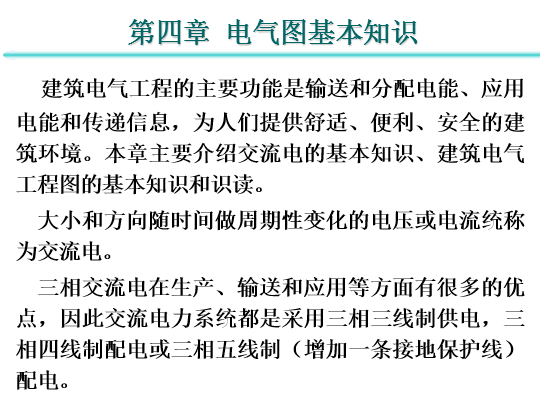 第四章 电气图基本知识

建筑电气工程的主要功能是输送和分配电能、应用电能和传递信息，为人们提供舒适、便利、安全的建筑环境。本章主要介绍交流电的基本知识、建筑电气工程图的基本知识和识读。

大小和方向随时间做周期性变化的电压或电流统称为交流电。

三相交流电在生产、输送和应用等方面有很多的优点，因此交流电力系统都是采用三相三线制供电，三相四线制配电或三相五线制（增加一条接地保护线）配电。